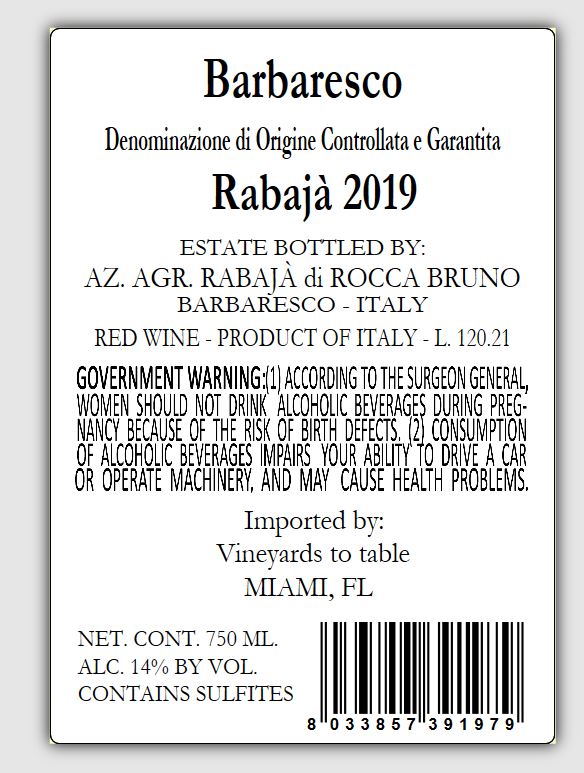 Barbaresco

Denominazione di Origine Controllata e Garantita

Rabajà 2019

ESTATE BOTTLED BY:
AZ. AGR. RABAJÀ di ROCCA BRUNO
BARBARESCO - ITALY

RED WINE - PRODUCT OF ITALY - L. 120.21

GOVERNMENT WARNING:(1) ACCORDING TO THE SURGEON GENERAL, WOMEN SHOULD NOT DRINK ALCOHOLIC BEVERAGES DURING PREGNANCY BECAUSE OF THE RISK OF BIRTH DEFECTS. (2) CONSUMPTION OF ALCOHOLIC BEVERAGES IMPAIRS YOUR ABILITY TO DRIVE A CAR OR OPERATE MACHINERY, AND MAY CAUSE HEALTH PROBLEMS.

Imported by:
Vineyards to table
MIAMI, FL

NET. CONT. 750 ML.
ALC. 14% BY VOL.
CONTAINS SULFITES

8 033857 391979